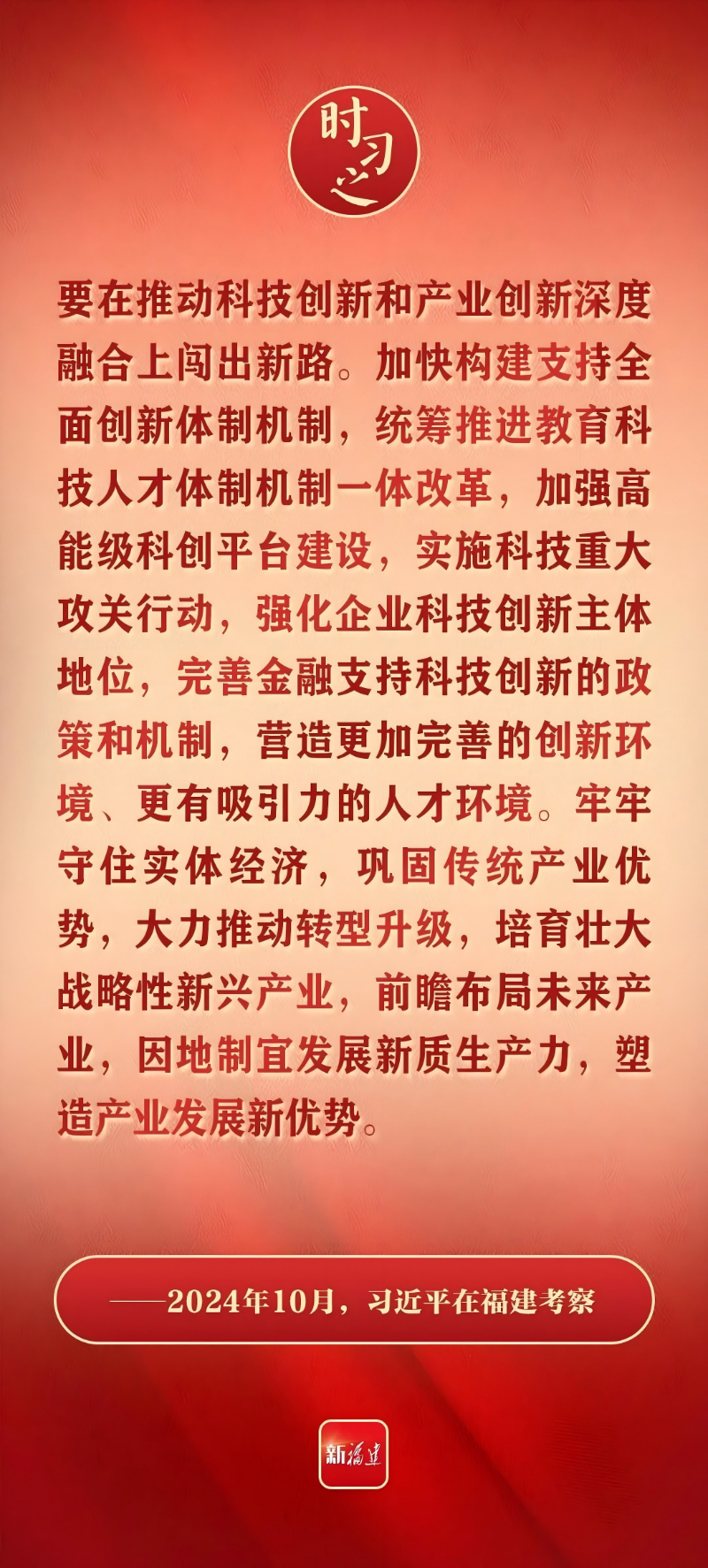 时习之

要在推动科技创新和产业创新深度融合上闯出新路。加快构建支持全面创新体制机制，统筹推进教育科技人才体制机制一体改革，加强高能级科创平台建设，实施科技重大攻关行动，强化企业科技创新主体地位，完善金融支持科技创新的政策和机制，营造更加完善的创新环境、更有吸引力的人才环境。牢牢守住实体经济，巩固传统产业优势，大力推动转型升级，培育壮大战略性新兴产业，前瞻布局未来产业，因地制宜发展新质生产力，塑造产业发展新优势。

——2024年10月，习近平在福建考察

新福建